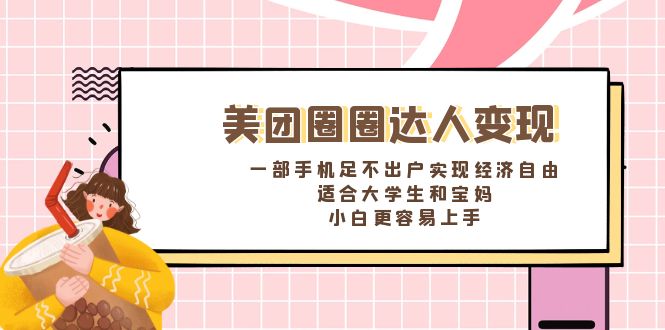 美团圈圈达人变现

一部手机足不出户实现经济自由
适合大学生和宝妈
小白更容易上手